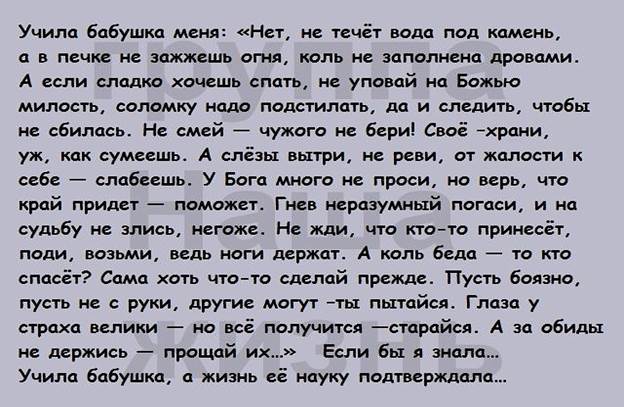 Учила бабушка меня: «Нет, не течёт вода под камень, а в печке не зажжешь огня, коль не заполнена дровами. А если сладко хочешь спать, не уповай на Божью милость, соломку надо подстилать, да и следить, чтобы не сбилась. Не смей — чужого не бери! Своё -храни, уж, как сумеешь. А слёзы вытри, не реви, от жалости к себе — слабеешь. У Бога много не проси, но верь, что край придет — поможет. Гнев неразумный погаси, и на судьбу не злись, негоже. Не жди, что кто-то принесёт, поди, возьми, ведь ноги держат. А коль беда — то кто спасёт? Сама хоть что-то сделай прежде. Пусть боязно, пусть не с руки, другие могут -ты пытайся. Глаза у страха велики — но всё получится —старайся. А за обиды не держись — прощай их...» Если бы я знала...
Учила бабушка, а жизнь её науку подтверждала...

группа
Наша
жизнь